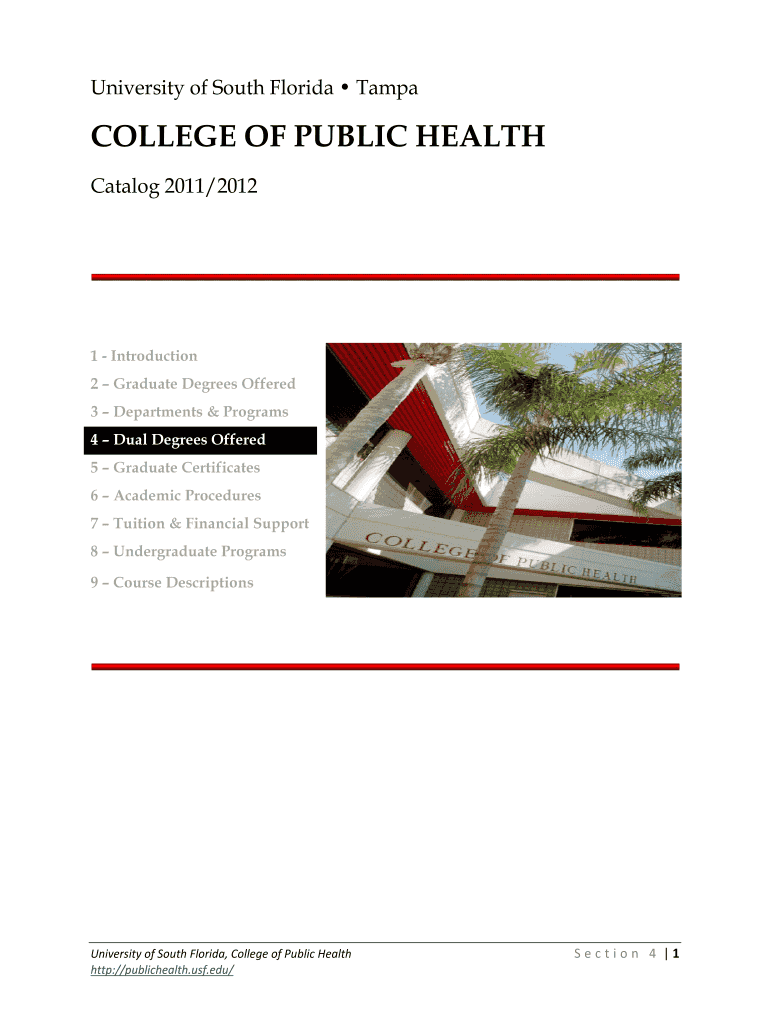 University of South Florida • Tampa

COLLEGE OF PUBLIC HEALTH

Catalog 2011/2012

1 - Introduction
2 – Graduate Degrees Offered
3 – Departments & Programs
4 – Dual Degrees Offered
5 – Graduate Certificates
6 – Academic Procedures
7 – Tuition & Financial Support
8 – Undergraduate Programs
9 – Course Descriptions

COLLEGE OF PUBLIC HEALTH

University of South Florida, College of Public Health
http://publichealth.usf.edu/

Section 4 | 1